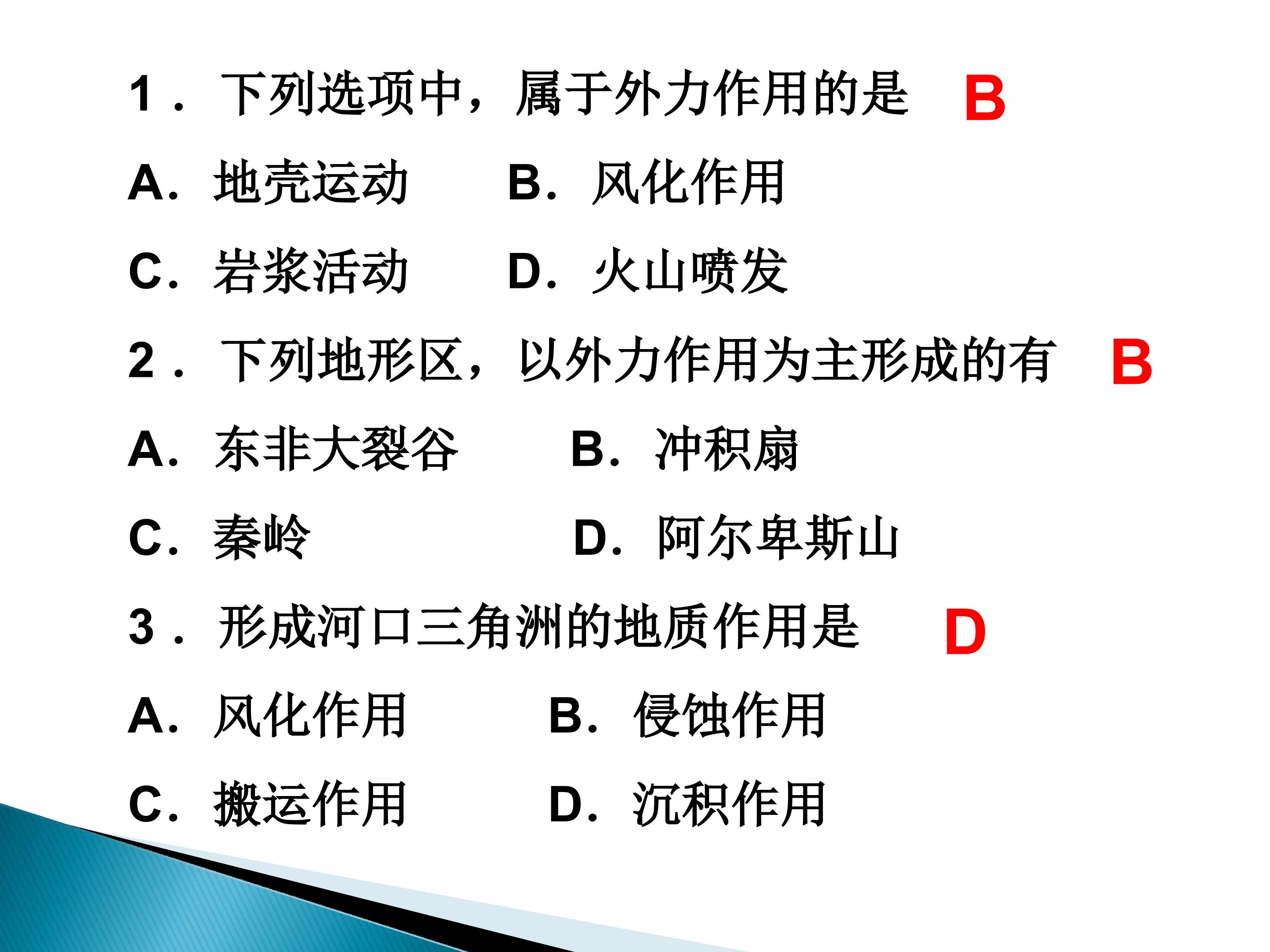 1．下列选项中，属于外力作用的是 B

A．地壳运动 B．风化作用

C．岩浆活动 D．火山喷发

2．下列地形区，以外力作用为主形成的有 B

A．东非大裂谷 B．冲积扇

C．秦岭 D．阿尔卑斯山

3．形成河口三角洲的地质作用是 D

A．风化作用 B．侵蚀作用

C．搬运作用 D．沉积作用